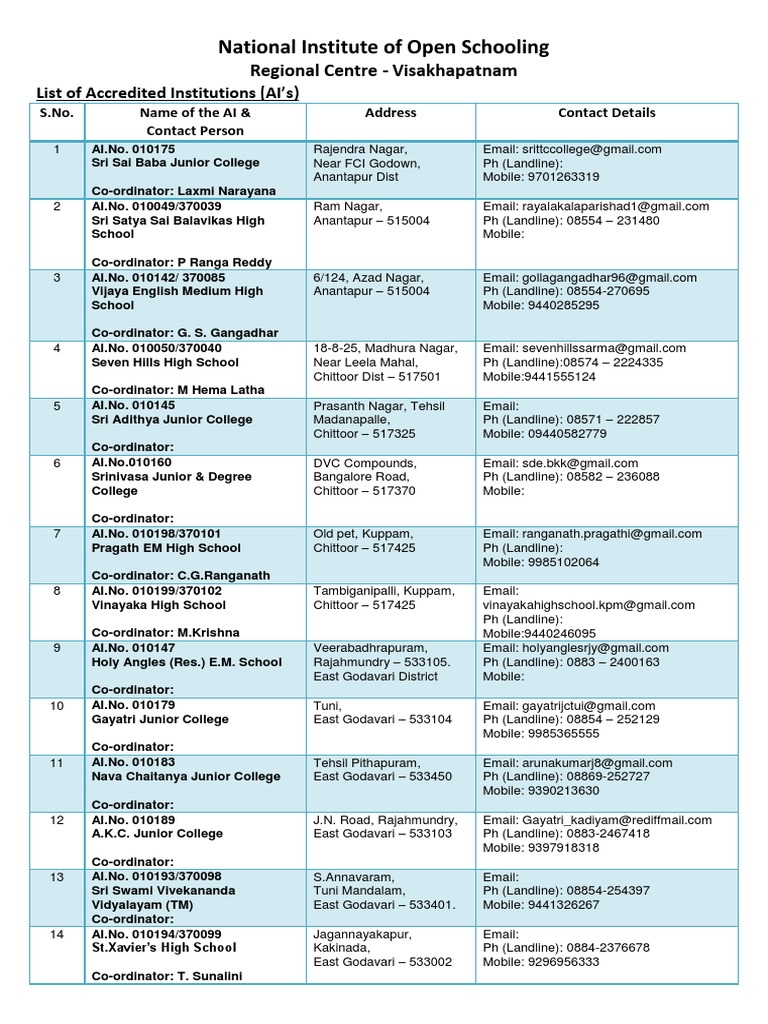 National Institute of Open Schooling
Regional Centre - Visakhapatnam

List of Accredited Institutions (AI's)

| S.No. | Name of the AI & Contact Person | Address | Contact Details |
|---|---|---|---|
| 1 | AI.No. 010175 Sri Sai Baba Junior College Co-ordinator: Laxmi Narayana | Rajendra Nagar, Near FCI Godown, Anantapur Dist | Email: srittccollege@gmail.com Ph (Landline): Mobile: 9701263319 |
| 2 | AI.No. 010049/370039 Sri Satya Sai Balavikas High School Co-ordinator: P Ranga Reddy | Ram Nagar, Anantapur – 515004 | Email: rayalakalaparishad1@gmail.com Ph (Landline): 08554 – 231480 Mobile: |
| 3 | AI.No. 010142/ 370085 Vijaya English Medium High School Co-ordinator: G. S. Gangadhar | 6/124, Azad Nagar, Anantapur – 515004 | Email: gollagangadhar96@gmail.com Ph (Landline): 08554-270695 Mobile: 9440285295 |
| 4 | AI.No. 010050/370040 Seven Hills High School Co-ordinator: M Hema Latha | 18-8-25, Madhura Nagar, Near Leela Mahal, Chittoor Dist – 517501 | Email: sevenhillssarma@gmail.com Ph (Landline):08574 – 2224335 Mobile:9441555124 |
| 5 | AI.No. 010145 Sri Adithya Junior College Co-ordinator: | Prasanth Nagar, Tehsil Madanapalle, Chittoor – 517325 | Email: Ph (Landline): 08571 – 222857 Mobile: 09440582779 |
| 6 | AI.No.010160 Srinivasa Junior & Degree College Co-ordinator: | DVC Compounds, Bangalore Road, Chittoor – 517370 | Email: sde.bkk@gmail.com Ph (Landline): 08582 – 236088 Mobile: |
| 7 | AI.No. 010198/370101 Pragath EM High School Co-ordinator: C.G.Ranganath | Old pet, Kuppam, Chittoor – 517425 | Email: ranganath.pragathi@gmail.com Ph (Landline): Mobile: 9985102064 |
| 8 | AI.No. 010199/370102 Vinayaka High School Co-ordinator: M.Krishna | Tambiganipalli, Kuppam, Chittoor – 517425 | Email: vinayakahighschool.kpm@gmail.com Ph (Landline): Mobile:9440246095 |
| 9 | AI.No. 010147 Holy Angles (Res.) E.M. School Co-ordinator: | Veerabadhrapuram, Rajahmundry – 533105. East Godavari District | Email: holyanglesrjy@gmail.com Ph (Landline): 0883 – 2400163 Mobile: |
| 10 | AI.No. 010179 Gayatri Junior College Co-ordinator: | Tuni, East Godavari – 533104 | Email: gayatrijctui@gmail.com Ph (Landline): 08854 – 252129 Mobile: 9985365555 |
| 11 | AI.No. 010183 Nava Chaitanya Junior College Co-ordinator: | Tehsil Pithapuram, East Godavari – 533450 | Email: arunakumarj8@gmail.com Ph (Landline): 08869-252727 Mobile: 9390213630 |
| 12 | AI.No. 010189 A.K.C. Junior College Co-ordinator: | J.N. Road, Rajahmundry, East Godavari – 533103 | Email: Gayatri_kadiyam@rediffmail.com Ph (Landline): 0883-2467418 Mobile: 9397918318 |
| 13 | AI.No. 010193/370098 Sri Swami Vivekananda Vidyalayam (TM) Co-ordinator: | S.Annavaram, Tuni Mandalam, East Godavari – 533401. | Email: Ph (Landline): 08854-254397 Mobile: 9441326267 |
| 14 | AI.No. 010194/370099 St.Xavier's High School Co-ordinator: T. Sunalini | Jagannayakapur, Kakinada, East Godavari – 533002 | Email: Ph (Landline): 0884-2376678 Mobile: 9296956333 |